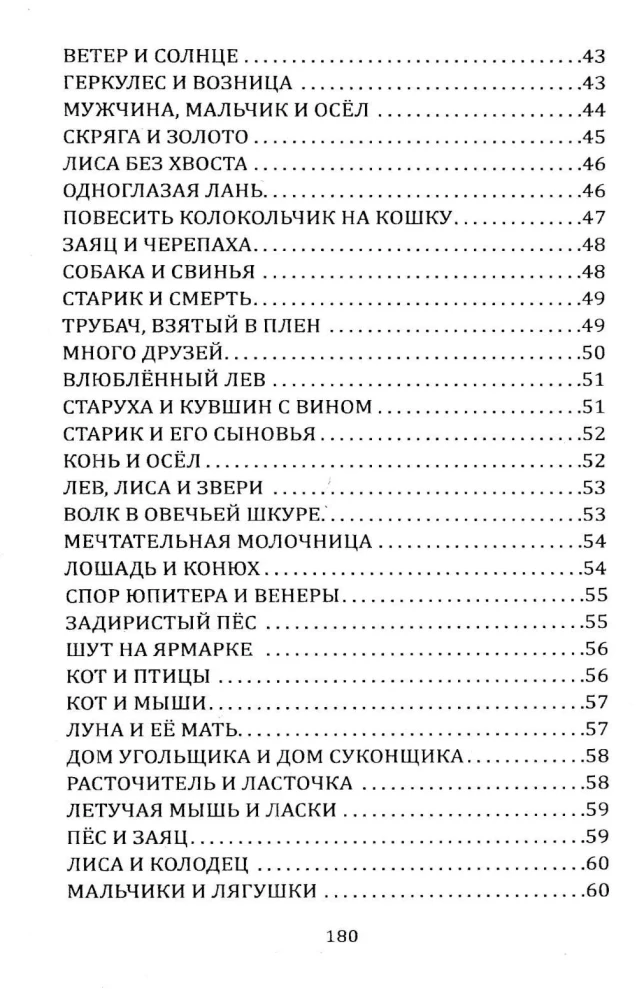 ВЕТЕР И СОЛНЦЕ 43
ГЕРКУЛЕС И ВОЗНИЦА 43
МУЖЧИНА, МАЛЬЧИК И ОСЁЛ 44
СКРЯГА И ЗОЛОТО 45
ЛИСА БЕЗ ХВОСТА 46
ОДНОГЛАЗАЯ ЛАНЬ 46
ПОВЕСИТЬ КОЛОКОЛЬЧИК НА КОШКУ 47
ЗАЯЦ И ЧЕРЕПАХА 48
СОБАКА И СВИНЬЯ 48
СТАРИК И СМЕРТЬ 49
ТРУБАЧ, ВЗЯТЫЙ В ПЛЕН 49
МНОГО ДРУЗЕЙ 50
ВЛЮБЛЁННЫЙ ЛЕВ 51
СТАРУХА И КУВШИН С ВИНОМ 51
СТАРИК И ЕГО СЫНОВЬЯ 52
КОНЬ И ОСЁЛ 52
ЛЕВ, ЛИСА И ЗВЕРИ 53
ВОЛК В ОВЕЧЬЕЙ ШКУРЕ 53
МЕЧТАТЕЛЬНАЯ МОЛОЧНИЦА 54
ЛОШАДЬ И КОНЮХ 54
СПОР ЮПИТЕРА И ВЕНЕРЫ 55
ЗАДИРИСТЫЙ ПЁС 55
ШУТ НА ЯРМАРКЕ 56
КОТ И ПТИЦЫ 56
КОТ И МЫШИ 57
ЛУНА И ЕЁ МАТЬ 57
ДОМ УГОЛЬЩИКА И ДОМ СУКОНЩИКА 58
РАСТОЧИТЕЛЬ И ЛАСТОЧКА 58
ЛЕТУЧАЯ МЫШЬ И ЛАСКИ 59
ПЁС И ЗАЯЦ 59
ЛИСА И КОЛОДЕЦ 60
МАЛЬЧИКИ И ЛЯГУШКИ 60

180